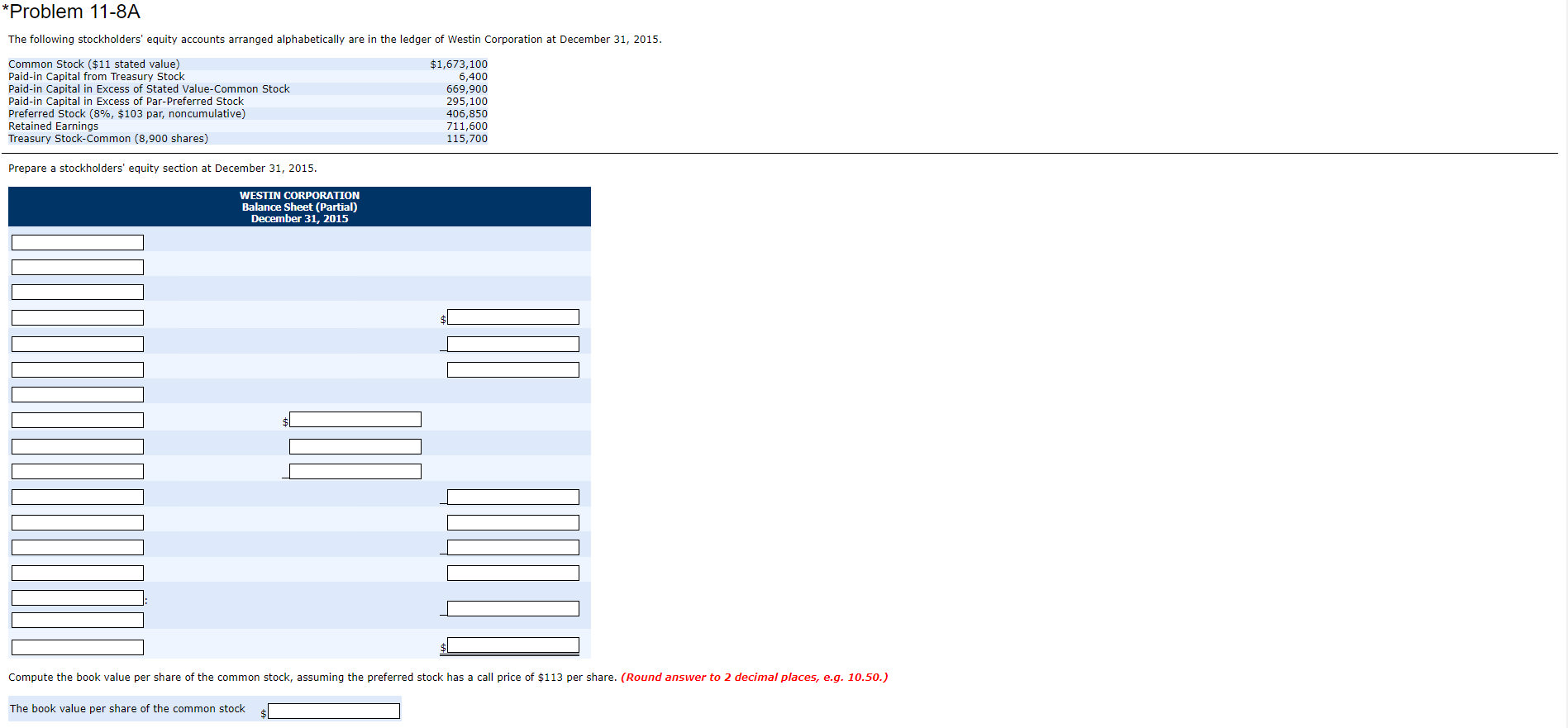 *Problem 11-8A

The following stockholders' equity accounts arranged alphabetically are in the ledger of Westin Corporation at December 31, 2015.

| | |
|---|---|
| Common Stock ($11 stated value) | $1,673,100 |
| Paid-in Capital from Treasury Stock | 6,400 |
| Paid-in Capital in Excess of Stated Value-Common Stock | 669,900 |
| Paid-in Capital in Excess of Par-Preferred Stock | 295,100 |
| Preferred Stock (8%, $103 par, noncumulative) | 406,850 |
| Retained Earnings | 711,600 |
| Treasury Stock-Common (8,900 shares) | 115,700 |

Prepare a stockholders' equity section at December 31, 2015.

WESTIN CORPORATION
Balance Sheet (Partial)
December 31, 2015

$

$

:

$

Compute the book value per share of the common stock, assuming the preferred stock has a call price of $113 per share. (Round answer to 2 decimal places, e.g. 10.50.)

The book value per share of the common stock $